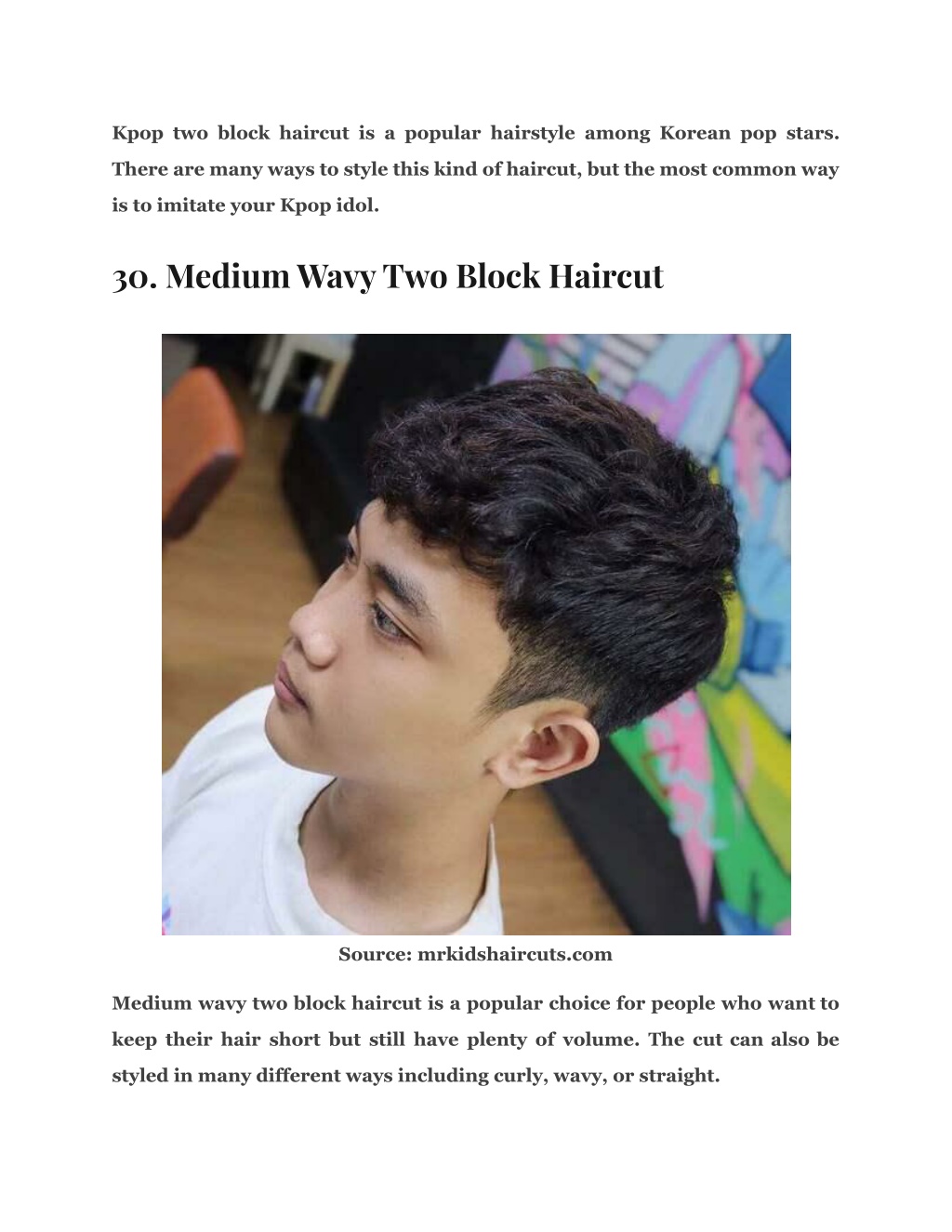 Kpop two block haircut is a popular hairstyle among Korean pop stars. There are many ways to style this kind of haircut, but the most common way is to imitate your Kpop idol.

30. Medium Wavy Two Block Haircut

Source: mrkidshaircuts.com

Medium wavy two block haircut is a popular choice for people who want to keep their hair short but still have plenty of volume. The cut can also be styled in many different ways including curly, wavy, or straight.